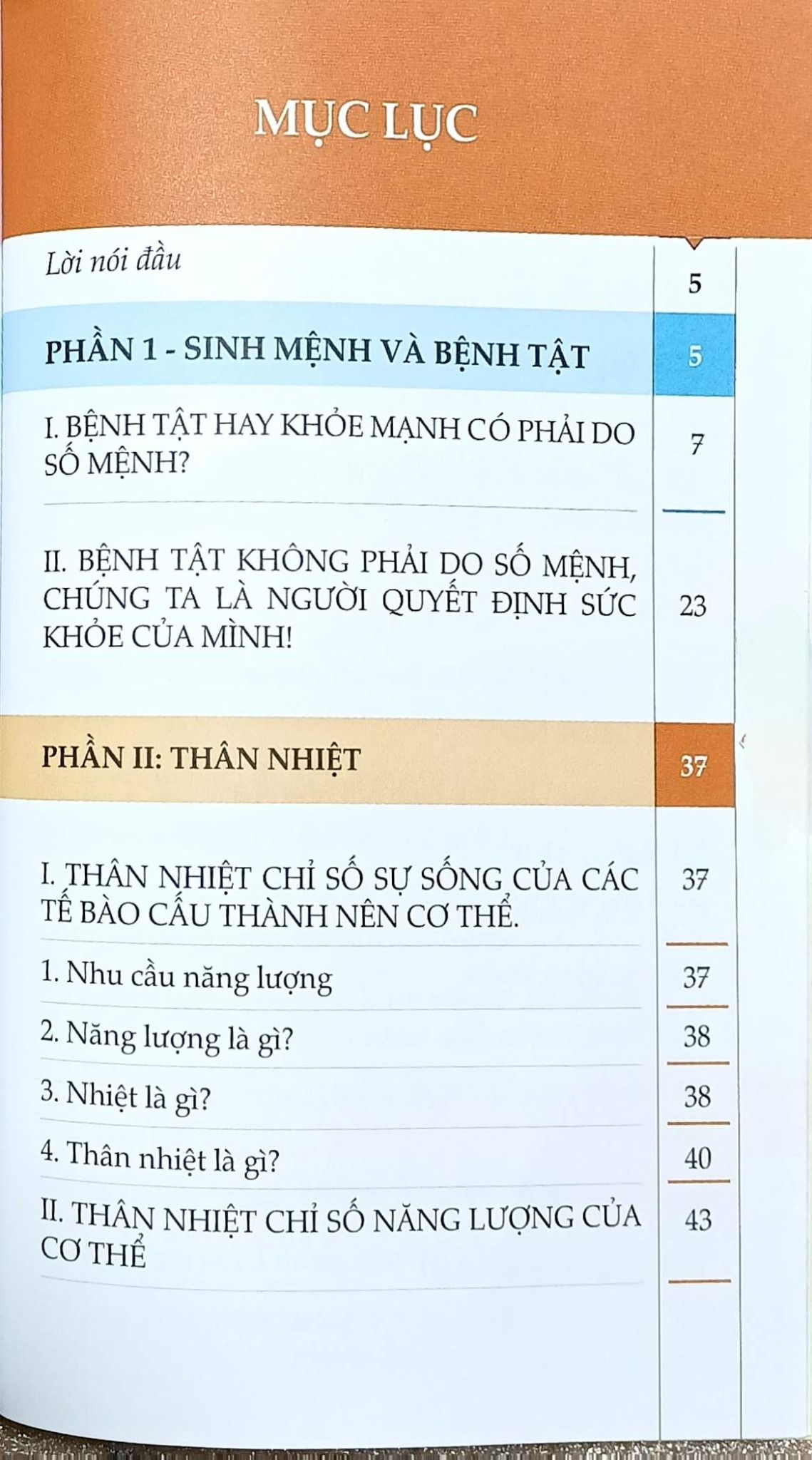 MỤC LỤC

| | |
|---|---|
| Lời nói đầu | 5 |
| PHẦN 1 - SINH MỆNH VÀ BỆNH TẬT | 5 |
| I. BỆNH TẬT HAY KHỎE MẠNH CÓ PHẢI DO SỐ MỆNH? | 7 |
| II. BỆNH TẬT KHÔNG PHẢI DO SỐ MỆNH, CHÚNG TA LÀ NGƯỜI QUYẾT ĐỊNH SỨC KHỎE CỦA MÌNH! | 23 |
| PHẦN II: THÂN NHIỆT | 37 |
| I. THÂN NHIỆT CHỈ SỐ SỰ SỐNG CỦA CÁC TẾ BÀO CẤU THÀNH NÊN CƠ THỂ. | 37 |
| 1. Nhu cầu năng lượng | 37 |
| 2. Năng lượng là gì? | 38 |
| 3. Nhiệt là gì? | 38 |
| 4. Thân nhiệt là gì? | 40 |
| II. THÂN NHIỆT CHỈ SỐ NĂNG LƯỢNG CỦA CƠ THỂ | 43 |